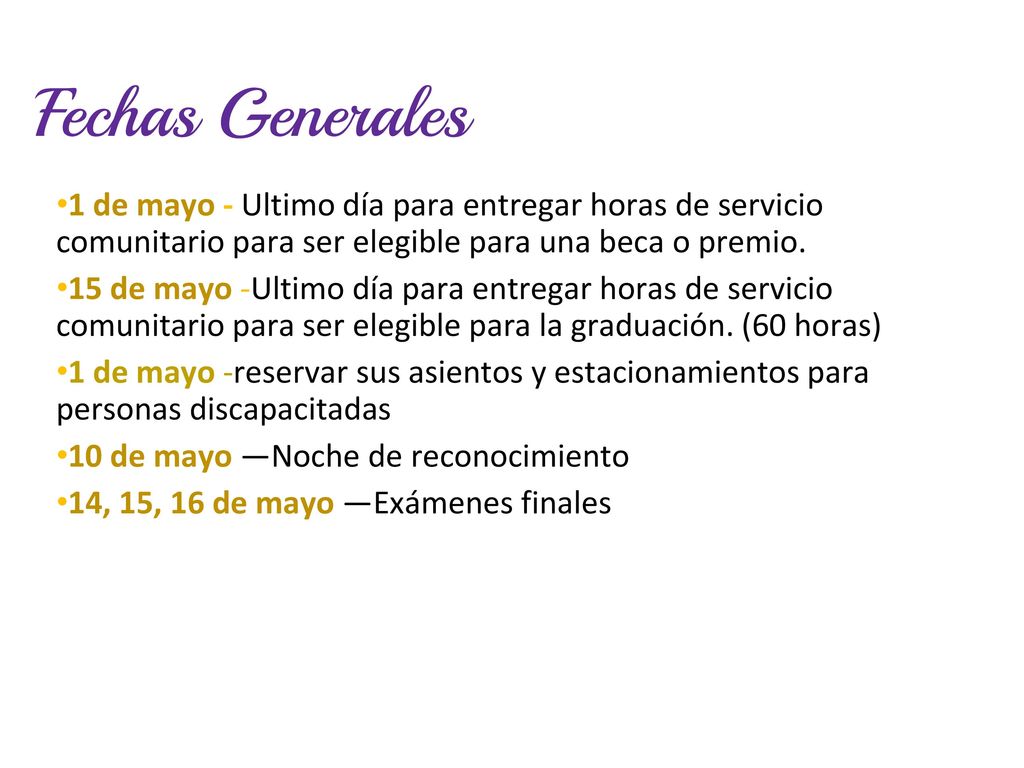 Fechas Generales

•1 de mayo - Ultimo día para entregar horas de servicio comunitario para ser elegible para una beca o premio.

•15 de mayo -Ultimo día para entregar horas de servicio comunitario para ser elegible para la graduación. (60 horas)

•1 de mayo -reservar sus asientos y estacionamientos para personas discapacitadas

•10 de mayo —Noche de reconocimiento

•14, 15, 16 de mayo —Exámenes finales